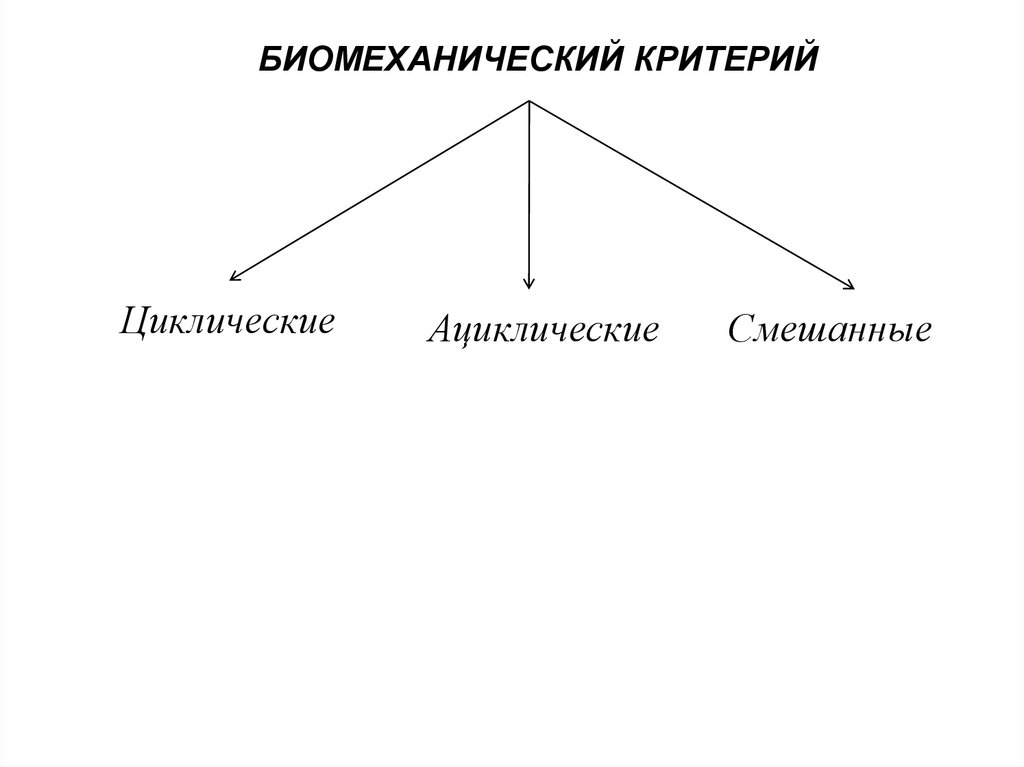 БИОМЕХАНИЧЕСКИЙ КРИТЕРИЙ

Циклические

Ациклические

Смешанные